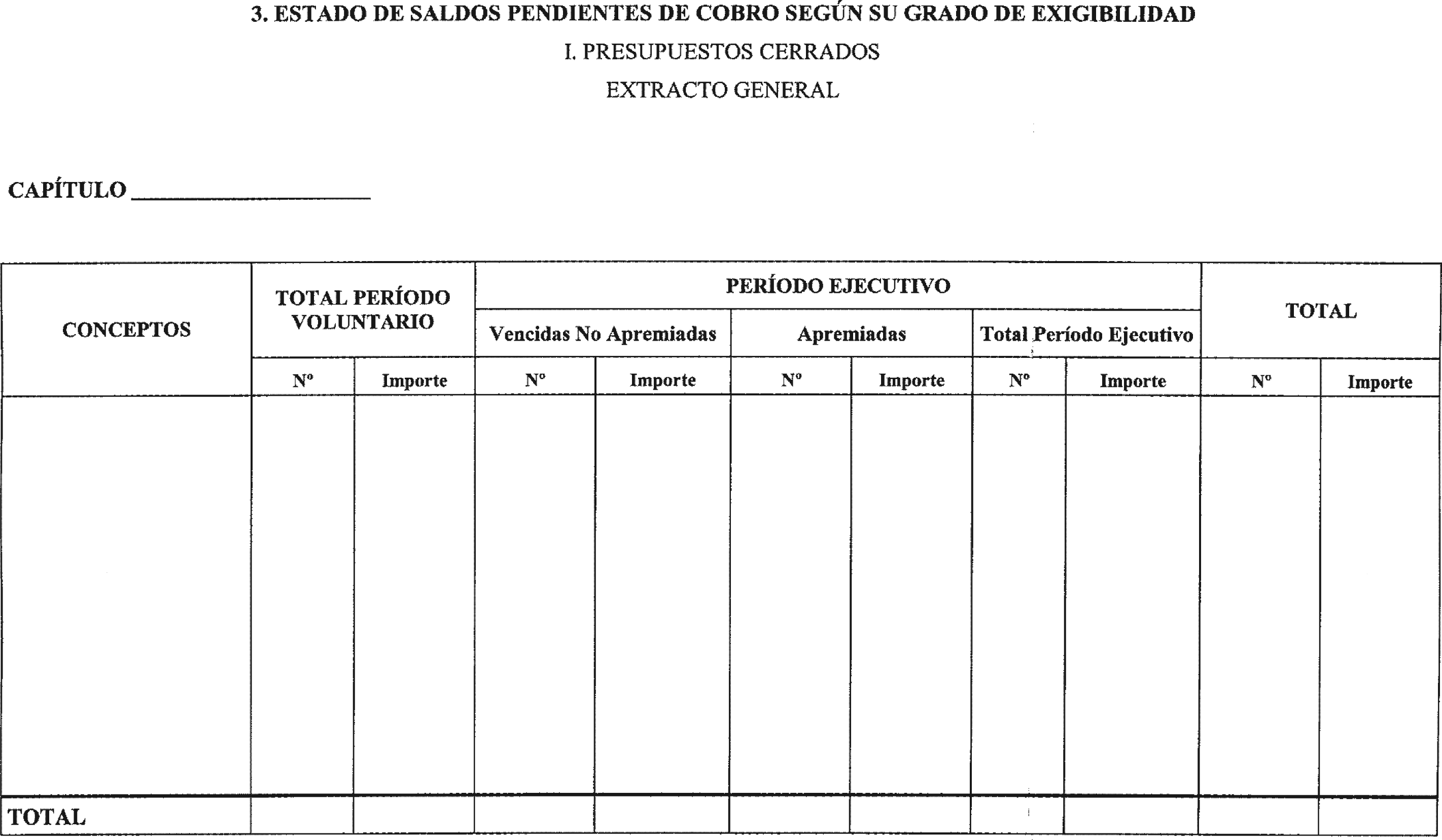 3. ESTADO DE SALDOS PENDIENTES DE COBRO SEGÚN SU GRADO DE EXIGIBILIDAD

I. PRESUPUESTOS CERRADOS

EXTRACTO GENERAL

CAPÍTULO ____________________

| CONCEPTOS | TOTAL PERÍODO VOLUNTARIO | | PERÍODO EJECUTIVO | | | | | | TOTAL | |
|---|---|---|---|---|---|---|---|---|---|---|
| | | | Vencidas No Apremiadas | | Apremiadas | | Total Período Ejecutivo | | | |
| | Nº | Importe | Nº | Importe | Nº | Importe | Nº | Importe | Nº | Importe |
| | | | | | | | | | | |
| TOTAL | | | | | | | | | | |